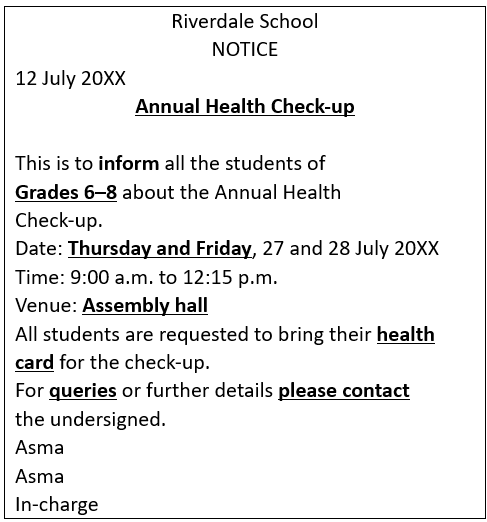 Riverdale School
NOTICE
12 July 20XX
Annual Health Check-up

This is to inform all the students of Grades 6–8 about the Annual Health Check-up.
Date: Thursday and Friday, 27 and 28 July 20XX
Time: 9:00 a.m. to 12:15 p.m.
Venue: Assembly hall
All students are requested to bring their health card for the check-up.
For queries or further details please contact the undersigned.
Asma
Asma
In-charge